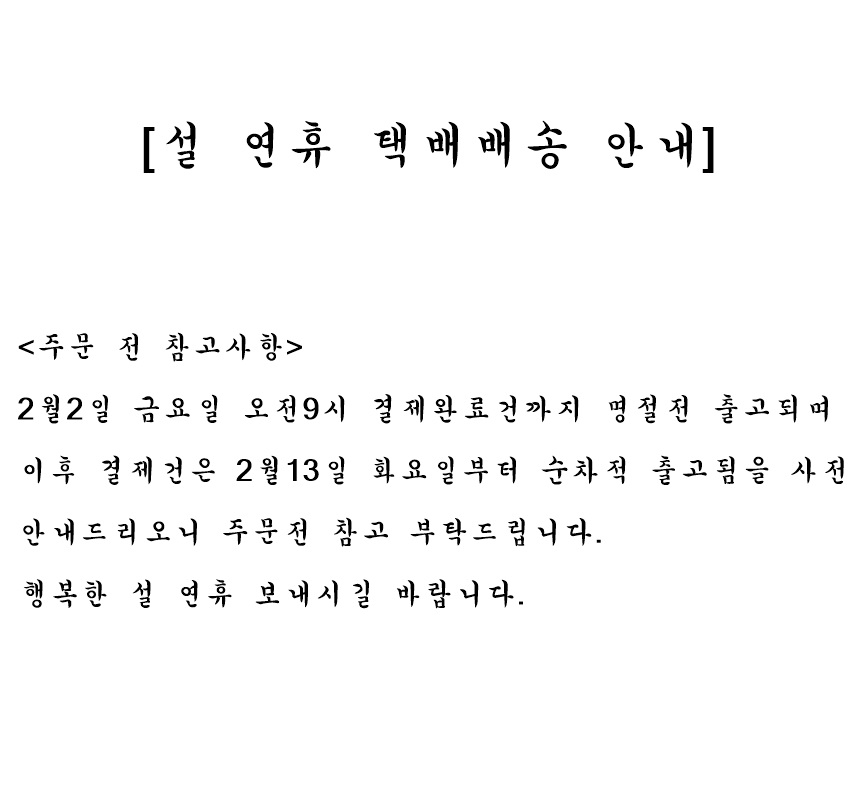 [설 연휴 택배배송 안내]

<주문 전 참고사항>

2월2일 금요일 오전9시 결제완료건까지 명절전 출고되며 이후 결제건은 2월13일 화요일부터 순차적 출고됨을 사전 안내드리오니 주문전 참고 부탁드립니다.

행복한 설 연휴 보내시길 바랍니다.